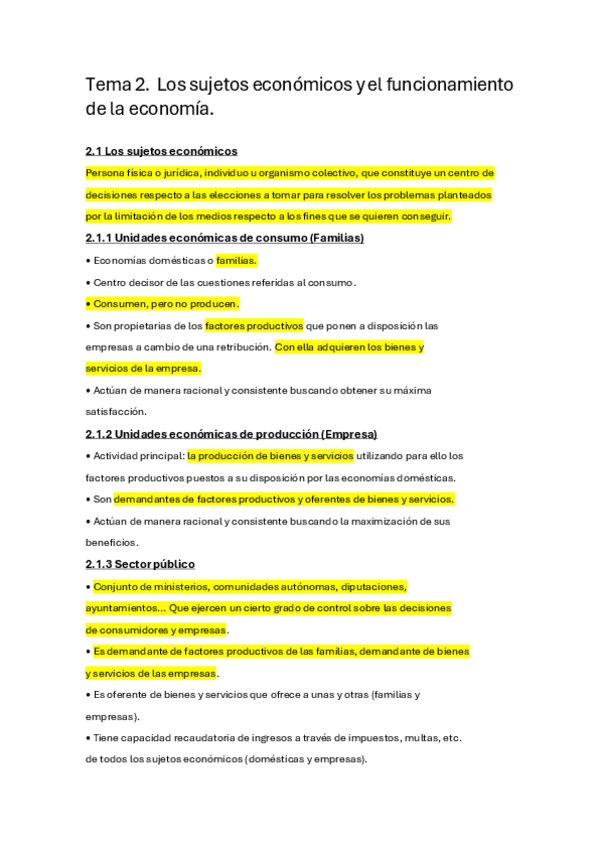 Tema 2. Los sujetos económicos y el funcionamiento de la economía.

2.1 Los sujetos económicos

Persona física o jurídica, individuo u organismo colectivo, que constituye un centro de decisiones respecto a las elecciones a tomar para resolver los problemas planteados por la limitación de los medios respecto a los fines que se quieren conseguir.

2.1.1 Unidades económicas de consumo (Familias)

• Economías domésticas o familias.

• Centro decisor de las cuestiones referidas al consumo.

• Consumen, pero no producen.

• Son propietarias de los factores productivos que ponen a disposición las empresas a cambio de una retribución. Con ella adquieren los bienes y servicios de la empresa.

• Actúan de manera racional y consistente buscando obtener su máxima satisfacción.

2.1.2 Unidades económicas de producción (Empresa)

• Actividad principal: la producción de bienes y servicios utilizando para ello los factores productivos puestos a su disposición por las economías domésticas.

• Son demandantes de factores productivos y oferentes de bienes y servicios.

• Actúan de manera racional y consistente buscando la maximización de sus beneficios.

2.1.3 Sector público

• Conjunto de ministerios, comunidades autónomas, diputaciones, ayuntamientos... Que ejercen un cierto grado de control sobre las decisiones de consumidores y empresas.

• Es demandante de factores productivos de las familias, demandante de bienes y servicios de las empresas.

• Es oferente de bienes y servicios que ofrece a unas y otras (familias y empresas).

• Tiene capacidad recaudatoria de ingresos a través de impuestos, multas, etc. de todos los sujetos económicos (domésticas y empresas).